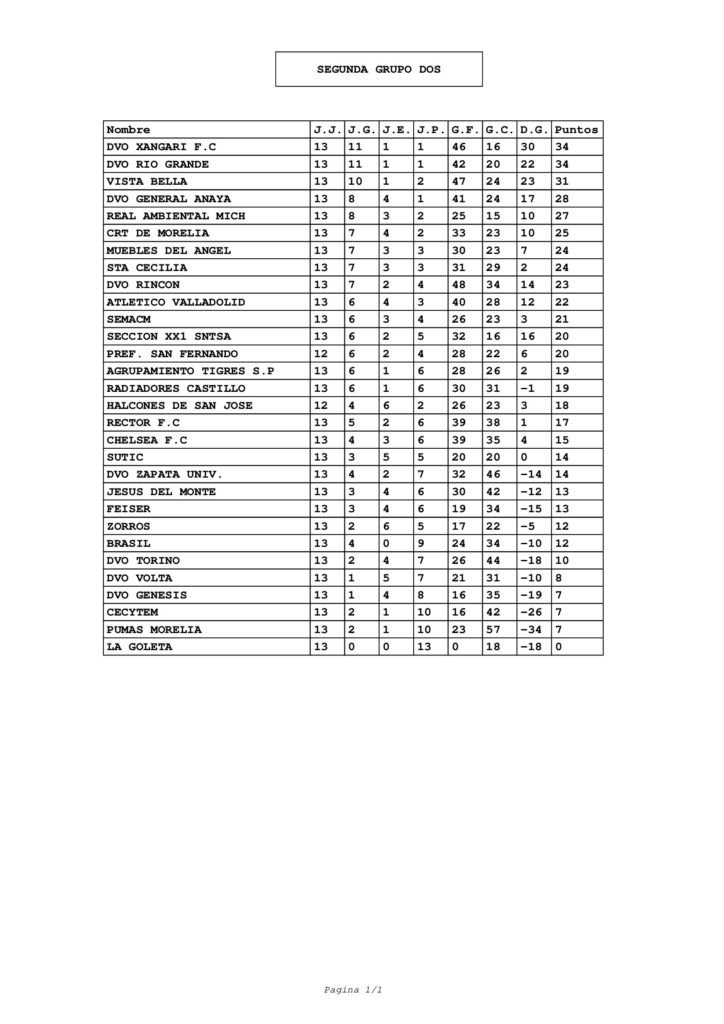 SEGUNDA GRUPO DOS

| Nombre | J.J. | J.G. | J.E. | J.P. | G.F. | G.C. | D.G. | Puntos |
|---|---|---|---|---|---|---|---|---|
| DVO XANGARI F.C | 13 | 11 | 1 | 1 | 46 | 16 | 30 | 34 |
| DVO RIO GRANDE | 13 | 11 | 1 | 1 | 42 | 20 | 22 | 34 |
| VISTA BELLA | 13 | 10 | 1 | 2 | 47 | 24 | 23 | 31 |
| DVO GENERAL ANAYA | 13 | 8 | 4 | 1 | 41 | 24 | 17 | 28 |
| REAL AMBIENTAL MICH | 13 | 8 | 3 | 2 | 25 | 15 | 10 | 27 |
| CRT DE MORELIA | 13 | 7 | 4 | 2 | 33 | 23 | 10 | 25 |
| MUEBLES DEL ANGEL | 13 | 7 | 3 | 3 | 30 | 23 | 7 | 24 |
| STA CECILIA | 13 | 7 | 3 | 3 | 31 | 29 | 2 | 24 |
| DVO RINCON | 13 | 7 | 2 | 4 | 48 | 34 | 14 | 23 |
| ATLETICO VALLADOLID | 13 | 6 | 4 | 3 | 40 | 28 | 12 | 22 |
| SEMACM | 13 | 6 | 3 | 4 | 26 | 23 | 3 | 21 |
| SECCION XX1 SNTSA | 13 | 6 | 2 | 5 | 32 | 16 | 16 | 20 |
| PREF. SAN FERNANDO | 12 | 6 | 2 | 4 | 28 | 22 | 6 | 20 |
| AGRUPAMIENTO TIGRES S.P | 13 | 6 | 1 | 6 | 28 | 26 | 2 | 19 |
| RADIADORES CASTILLO | 13 | 6 | 1 | 6 | 30 | 31 | -1 | 19 |
| HALCONES DE SAN JOSE | 12 | 4 | 6 | 2 | 26 | 23 | 3 | 18 |
| RECTOR F.C | 13 | 5 | 2 | 6 | 39 | 38 | 1 | 17 |
| CHELSEA F.C | 13 | 4 | 3 | 6 | 39 | 35 | 4 | 15 |
| SUTIC | 13 | 3 | 5 | 5 | 20 | 20 | 0 | 14 |
| DVO ZAPATA UNIV. | 13 | 4 | 2 | 7 | 32 | 46 | -14 | 14 |
| JESUS DEL MONTE | 13 | 3 | 4 | 6 | 30 | 42 | -12 | 13 |
| FEISER | 13 | 3 | 4 | 6 | 19 | 34 | -15 | 13 |
| ZORROS | 13 | 2 | 6 | 5 | 17 | 22 | -5 | 12 |
| BRASIL | 13 | 4 | 0 | 9 | 24 | 34 | -10 | 12 |
| DVO TORINO | 13 | 2 | 4 | 7 | 26 | 44 | -18 | 10 |
| DVO VOLTA | 13 | 1 | 5 | 7 | 21 | 31 | -10 | 8 |
| DVO GENESIS | 13 | 1 | 4 | 8 | 16 | 35 | -19 | 7 |
| CECYTEM | 13 | 2 | 1 | 10 | 16 | 42 | -26 | 7 |
| PUMAS MORELIA | 13 | 2 | 1 | 10 | 23 | 57 | -34 | 7 |
| LA GOLETA | 13 | 0 | 0 | 13 | 0 | 18 | -18 | 0 |

Pagina 1/1